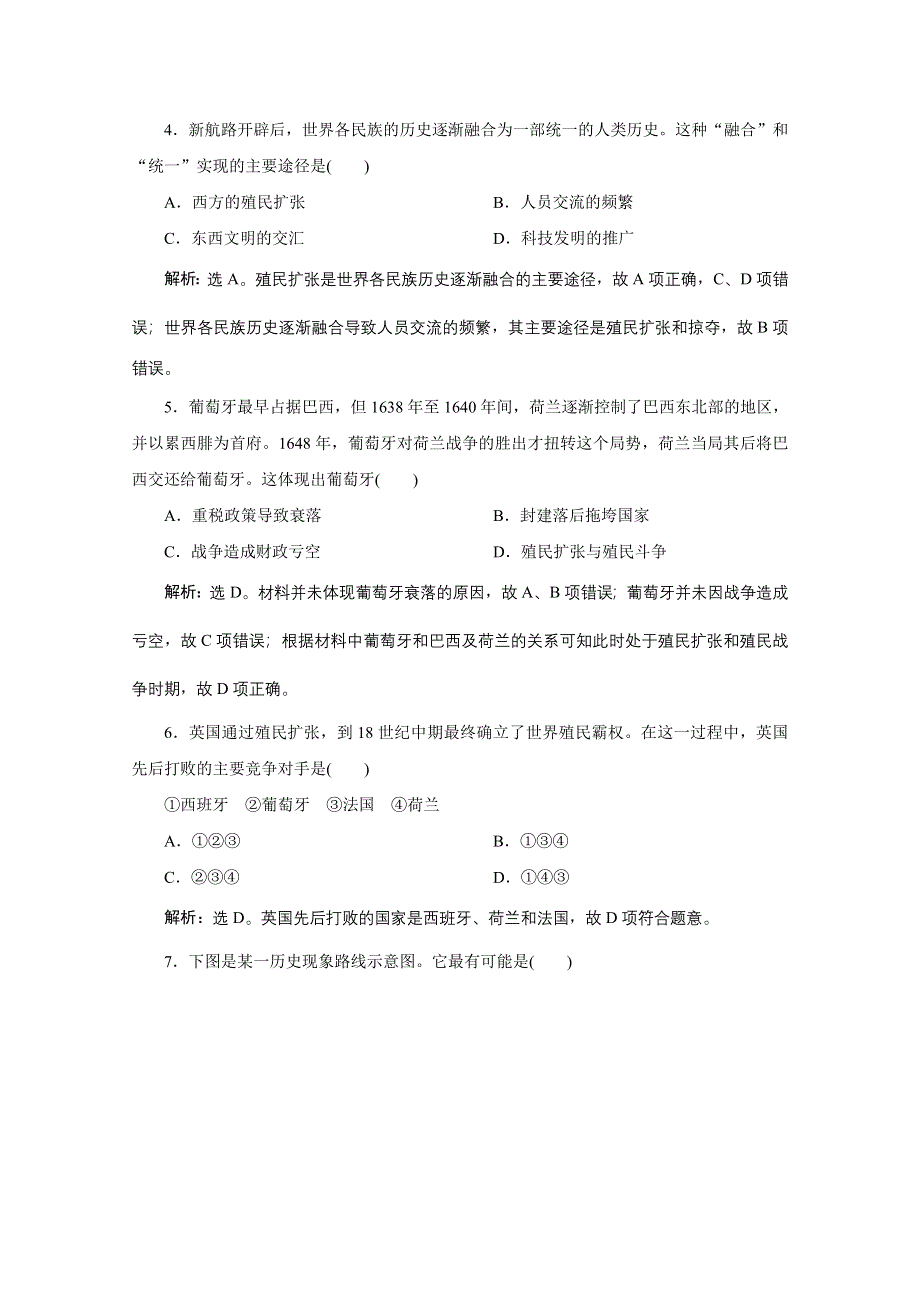 4．新航路开辟后，世界各民族的历史逐渐融合为一部统一的人类历史。这种“融合”和“统一”实现的主要途径是(　　)

A．西方的殖民扩张

B．人员交流的频繁

C．东西文明的交汇

D．科技发明的推广

解析：选 A。殖民扩张是世界各民族历史逐渐融合的主要途径，故 A 项正确，C、D 项错误；世界各民族历史逐渐融合导致人员交流的频繁，其主要途径是殖民扩张和掠夺，故 B 项错误。

5．葡萄牙最早占据巴西，但 1638 年至 1640 年间，荷兰逐渐控制了巴西东北部的地区，并以累西腓为首府。1648 年，葡萄牙对荷兰战争的胜出才扭转这个局势，荷兰当局其后将巴西交还给葡萄牙。这体现出葡萄牙(　　)

A．重税政策导致衰落

B．封建落后拖垮国家

C．战争造成财政亏空

D．殖民扩张与殖民斗争

解析：选 D。材料并未体现葡萄牙衰落的原因，故 A、B 项错误；葡萄牙并未因战争造成亏空，故 C 项错误；根据材料中葡萄牙和巴西及荷兰的关系可知此时处于殖民扩张和殖民战争时期，故 D 项正确。

6．英国通过殖民扩张，到 18 世纪中期最终确立了世界殖民霸权。在这一过程中，英国先后打败的主要竞争对手是(　　)

①西班牙　②葡萄牙　③法国　④荷兰

A．①②③

B．①③④

C．②③④

D．①④③

解析：选 D。英国先后打败的国家是西班牙、荷兰和法国，故 D 项符合题意。

7．下图是某一历史现象路线示意图。它最有可能是(　　)